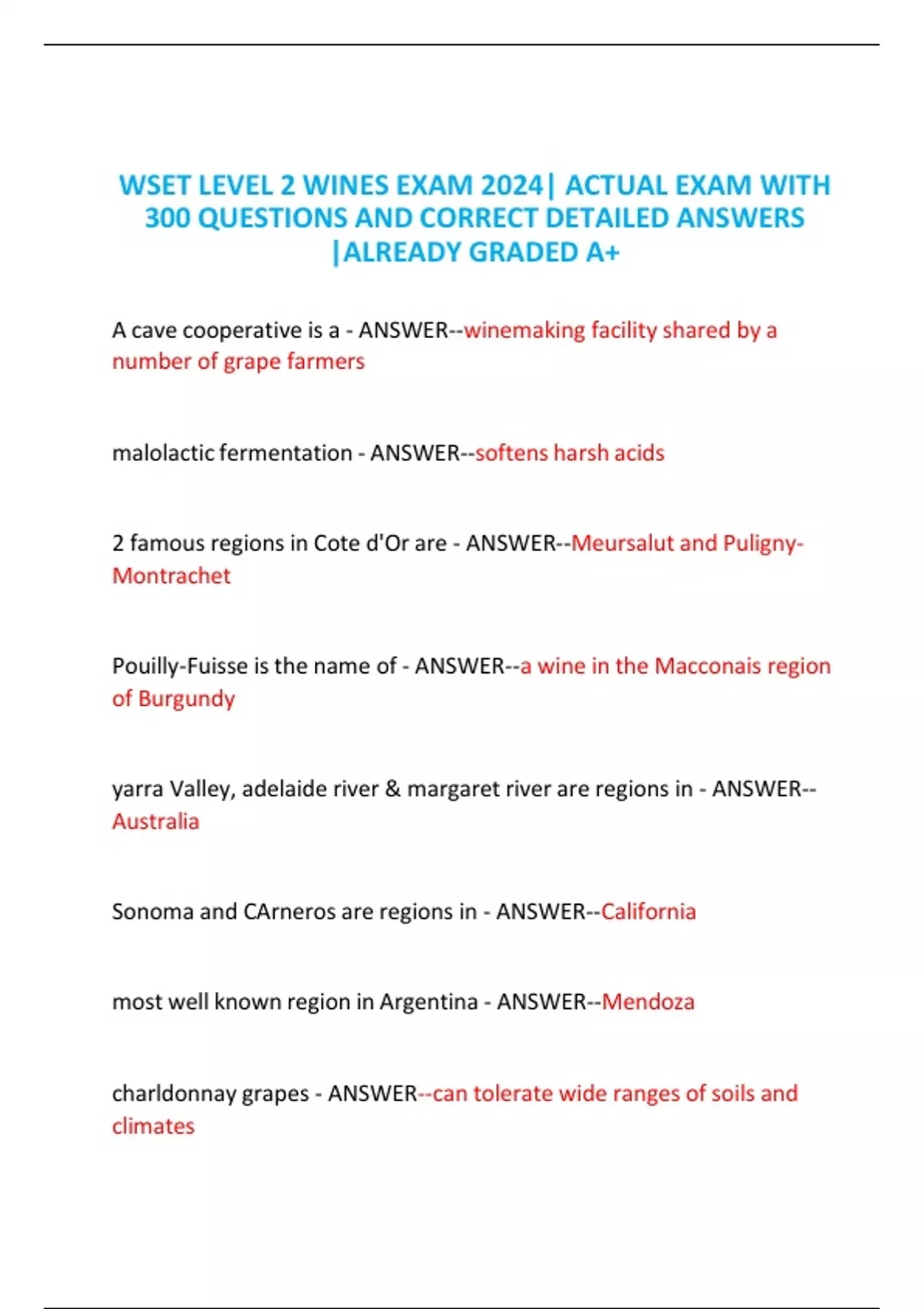 WSET LEVEL 2 WINES EXAM 2024| ACTUAL EXAM WITH 300 QUESTIONS AND CORRECT DETAILED ANSWERS |ALREADY GRADED A+

A cave cooperative is a - ANSWER--winemaking facility shared by a number of grape farmers

malolactic fermentation - ANSWER--softens harsh acids

2 famous regions in Cote d'Or are - ANSWER--Meursalut and Puligny-Montrachet

Pouilly-Fuisse is the name of - ANSWER--a wine in the Macconais region of Burgundy

yarra Valley, adelaide river & margaret river are regions in - ANSWER--Australia

Sonoma and CArneros are regions in - ANSWER--California

most well known region in Argentina - ANSWER--Mendoza

charldonnay grapes - ANSWER--can tolerate wide ranges of soils and climates